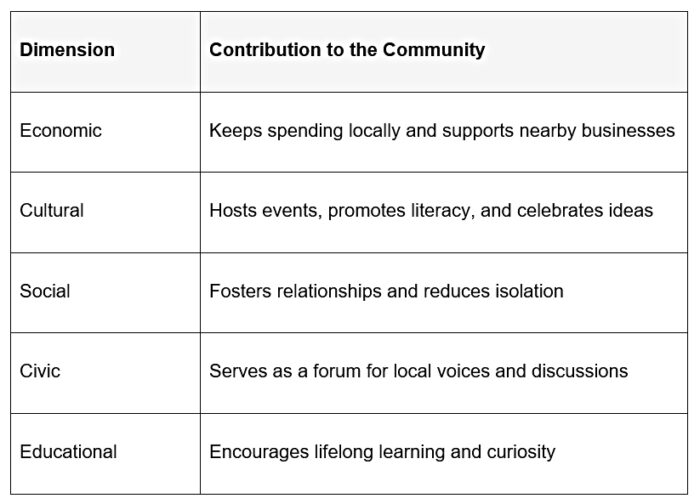 | Dimension | Contribution to the Community |
|---|---|
| Economic | Keeps spending locally and supports nearby businesses |
| Cultural | Hosts events, promotes literacy, and celebrates ideas |
| Social | Fosters relationships and reduces isolation |
| Civic | Serves as a forum for local voices and discussions |
| Educational | Encourages lifelong learning and curiosity |